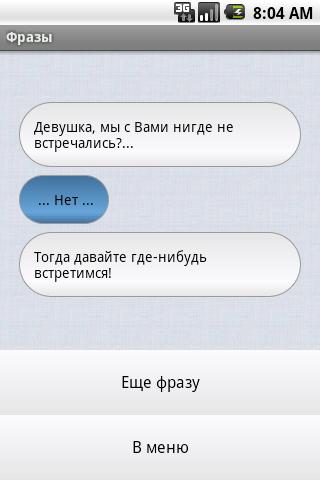 3G 8:04 AM

Фразы

Девушка, мы с Вами нигде не встречались?...

... Нет ...

Тогда давайте где-нибудь встретимся!

Еще фразу

В меню